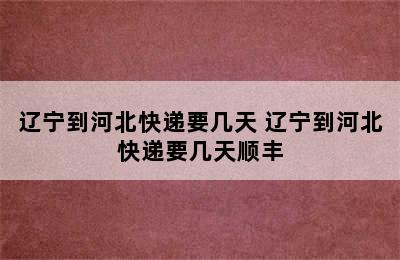 辽宁到河北快递要几天 辽宁到河北快递要几天顺丰